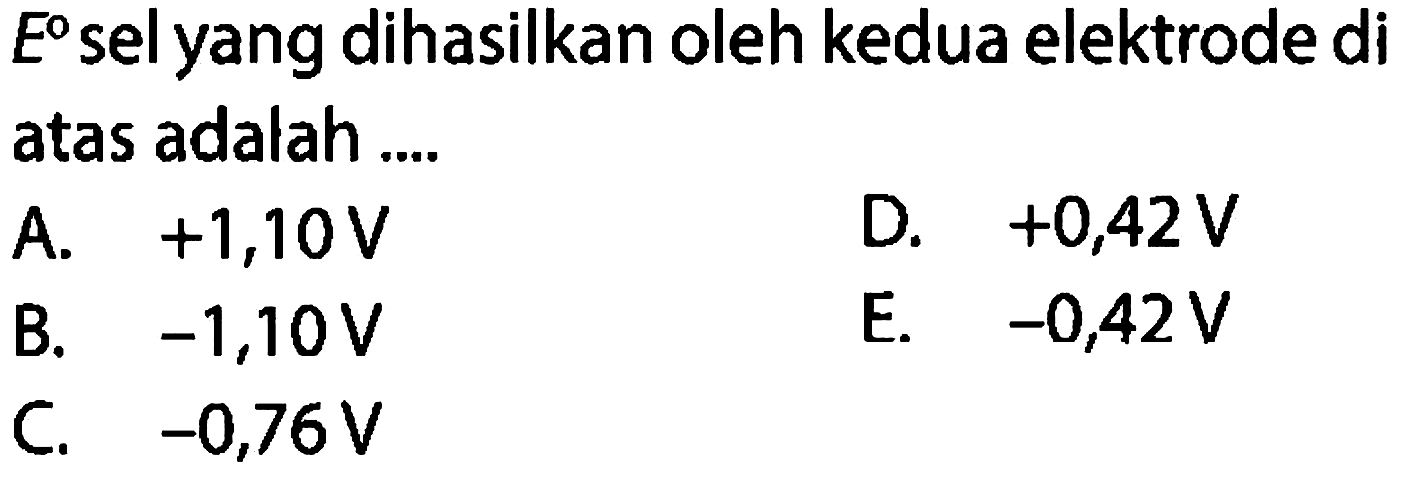 $E^o$ sel yang dihasilkan oleh kedua elektrode di atas adalah ....

A. $+1,10$ V
B. $-1,10$ V
C. $-0,76$ V
D. $+0,42$ V
E. $-0,42$ V